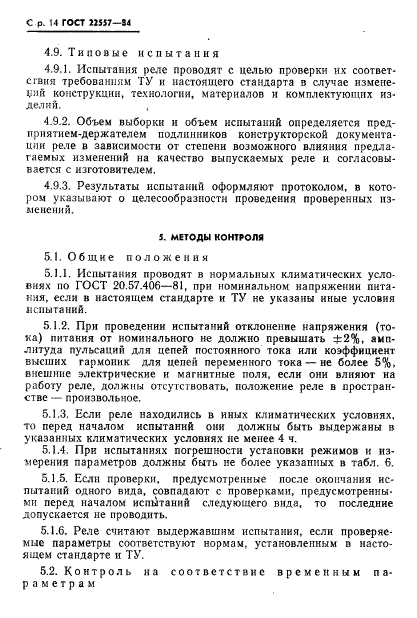 С. р. 14 ГОСТ 22557—84

4.9. Типовые испытания

4.9.1. Испытания реле проводят с целью проверки их соответствия требованиям ТУ и настоящего стандарта в случае изменений конструкции, технологии, материалов и комплектующих изделий.

4.9.2. Объем выборки и объем испытаний определяется предприятием-держателем подлинников конструкторской документации реле в зависимости от степени возможного влияния предлагаемых изменений на качество выпускаемых реле и согласовывается с изготовителем.

4.9.3. Результаты испытаний оформляют протоколом, в котором указывают о целесообразности проведения проверенных изменений.

5. МЕТОДЫ КОНТРОЛЯ

5.1. Общие положения

5.1.1. Испытания проводят в нормальных климатических условиях по ГОСТ 20.57.406—81, при номинальном напряжении питания, если в настоящем стандарте и ТУ не указаны иные условия испытаний.

5.1.2. При проведении испытаний отклонение напряжения (тока) питания от номинального не должно превышать $\pm 2\%$, амплитуда пульсаций для цепей постоянного тока или коэффициент высших гармоник для цепей переменного тока — не более 5%, внешние электрические и магнитные поля, если они влияют на работу реле, должны отсутствовать, положение реле в пространстве — произвольное.

5.1.3. Если реле находились в иных климатических условиях, то перед началом испытаний они должны быть выдержаны в указанных климатических условиях не менее 4 ч.

5.1.4. При испытаниях погрешности установки режимов и измерения параметров должны быть не более указанных в табл. 6.

5.1.5. Если проверки, предусмотренные после окончания испытаний одного вида, совпадают с проверками, предусмотренными перед началом испытаний следующего вида, то последние допускается не проводить.

5.1.6. Реле считают выдержавшим испытания, если проверяемые параметры соответствуют нормам, установленным в настоящем стандарте и ТУ.

5.2. Контроль на соответствие временным параметрам